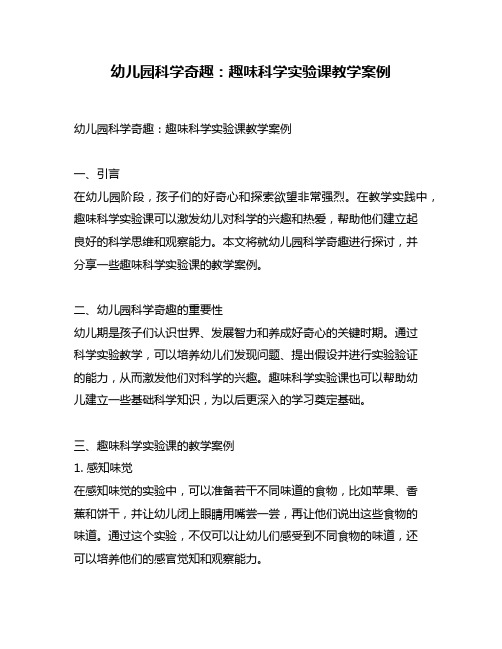 幼儿园科学奇趣：趣味科学实验课教学案例

幼儿园科学奇趣：趣味科学实验课教学案例

一、引言
在幼儿园阶段，孩子们的好奇心和探索欲望非常强烈。在教学实践中，趣味科学实验课可以激发幼儿对科学的兴趣和热爱，帮助他们建立起良好的科学思维和观察能力。本文将就幼儿园科学奇趣进行探讨，并分享一些趣味科学实验课的教学案例。

二、幼儿园科学奇趣的重要性
幼儿期是孩子们认识世界、发展智力和养成好奇心的关键时期。通过科学实验教学，可以培养幼儿们发现问题、提出假设并进行实验验证的能力，从而激发他们对科学的兴趣。趣味科学实验课也可以帮助幼儿建立一些基础科学知识，为以后更深入的学习奠定基础。

三、趣味科学实验课的教学案例
1. 感知味觉
在感知味觉的实验中，可以准备若干不同味道的食物，比如苹果、香蕉和饼干，并让幼儿闭上眼睛用嘴尝一尝，再让他们说出这些食物的味道。通过这个实验，不仅可以让幼儿们感受到不同食物的味道，还可以培养他们的感官觉知和观察能力。